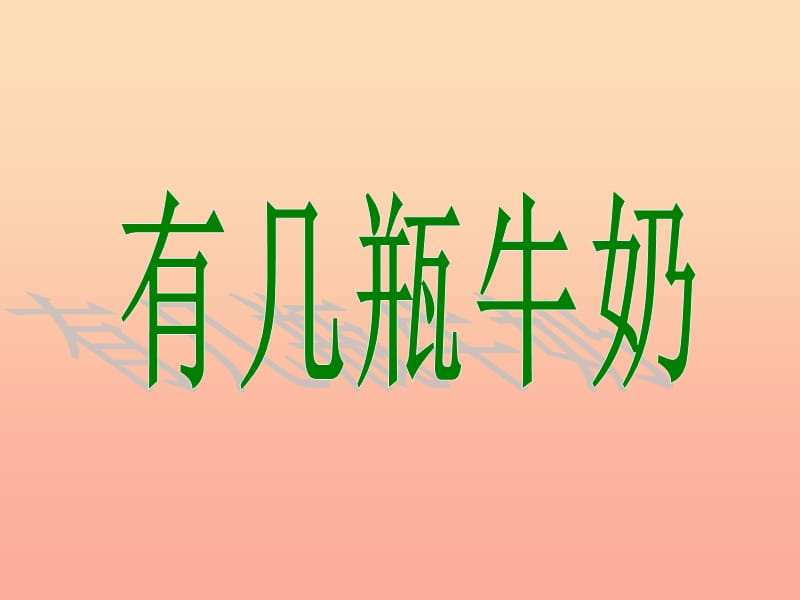 有几瓶牛奶